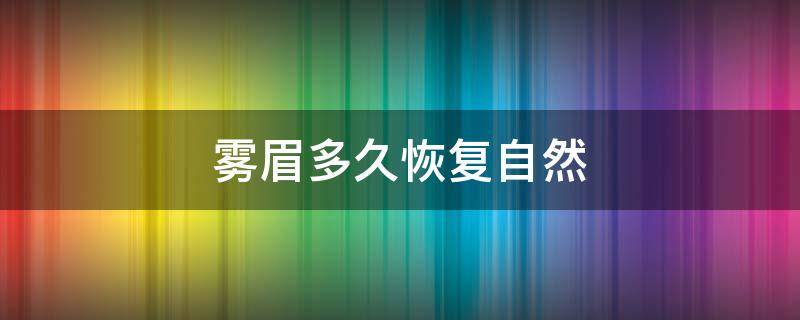 雾眉多久恢复自然